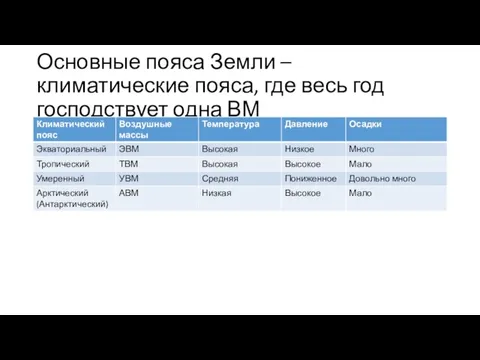 Основные пояса Земли – климатические пояса, где весь год господствует одна ВМ

| Климатический пояс | Воздушные массы | Температура | Давление | Осадки |
|---|---|---|---|---|
| Экваториальный | ЭВМ | Высокая | Низкое | Много |
| Тропический | ТВМ | Высокая | Высокое | Мало |
| Умеренный | УВМ | Средняя | Пониженное | Довольно много |
| Арктический (Антарктический) | АВМ | Низкая | Высокое | Мало |